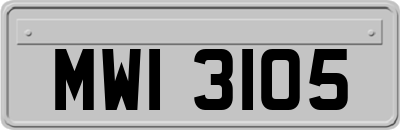 MWI 3105